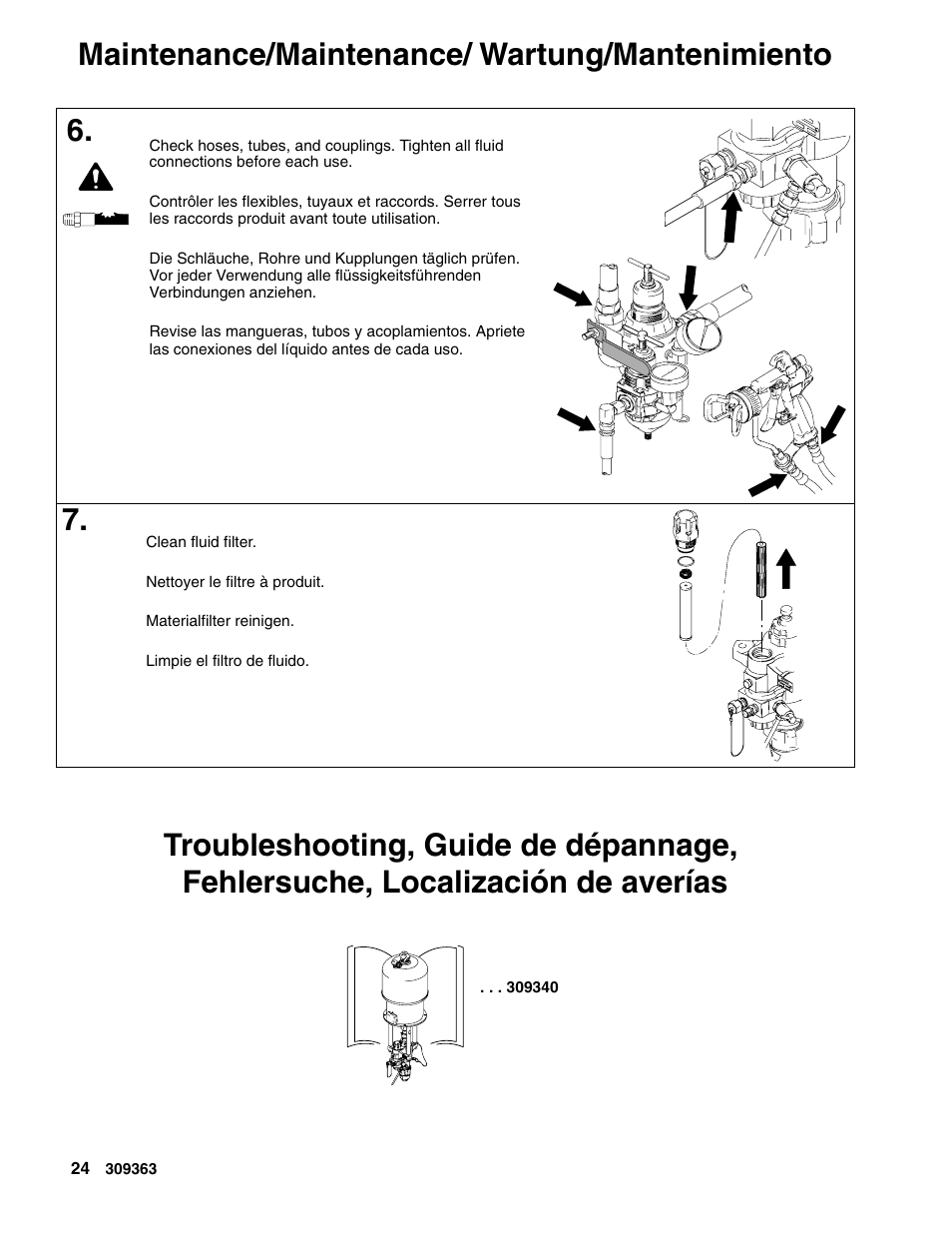 Maintenance/Maintenance/ Wartung/Mantenimiento

6.

Check hoses, tubes, and couplings. Tighten all fluid connections before each use.

Contrôler les flexibles, tuyaux et raccords. Serrer tous les raccords produit avant toute utilisation.

Die Schläuche, Rohre und Kupplungen täglich prüfen. Vor jeder Verwendung alle flüssigkeitsführenden Verbindungen anziehen.

Revise las mangueras, tubos y acoplamientos. Apriete las conexiones del líquido antes de cada uso.

7.

Clean fluid filter.

Nettoyer le filtre à produit.

Materialfilter reinigen.

Limpie el filtro de fluido.

Troubleshooting, Guide de dépannage, Fehlersuche, Localización de averías

. . . 309340

24 309363